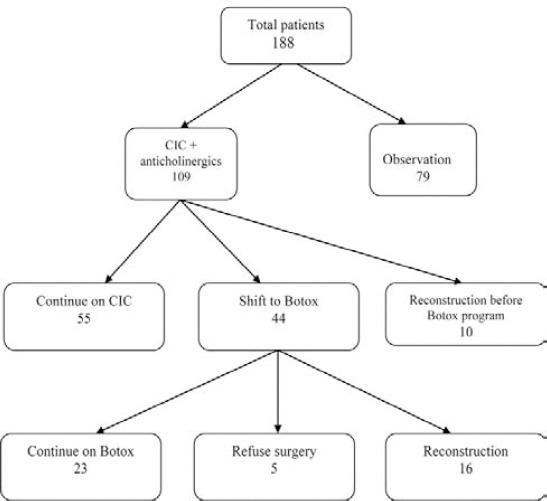 Total patients
188

CIC +
anticholinergics
109

Observation
79

Continue on CIC
55

Shift to Botox
44

Reconstruction before
Botox program
10

Continue on Botox
23

Refuse surgery
5

Reconstruction
16